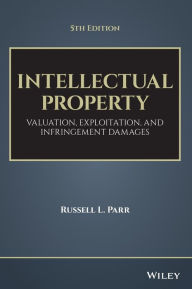 5TH EDITION

INTELLECTUAL PROPERTY

VALUATION, EXPLOITATION, AND INFRINGEMENT DAMAGES

RUSSELL L. PARR

WILEY